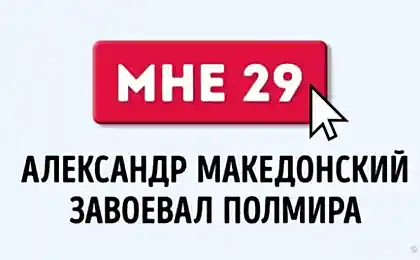 МНЕ 29

АЛЕКСАНДР МАКЕДОНСКИЙ ЗАВОЕВАЛ ПОЛМИРА